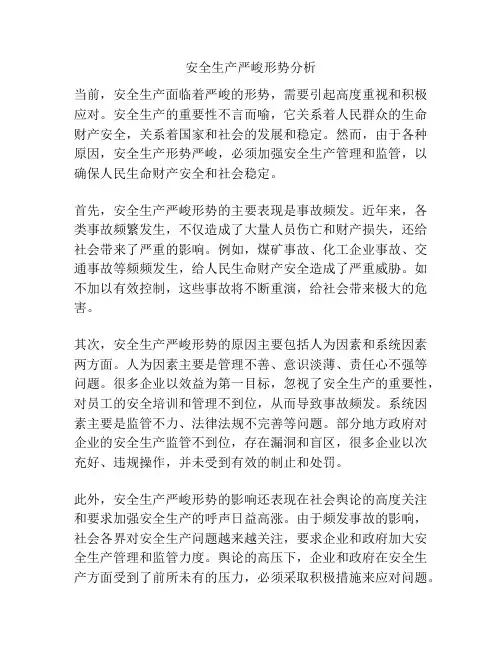 安全生产严峻形势分析

当前，安全生产面临着严峻的形势，需要引起高度重视和积极应对。安全生产的重要性不言而喻，它关系着人民群众的生命财产安全，关系着国家和社会的发展和稳定。然而，由于各种原因，安全生产形势严峻，必须加强安全生产管理和监管，以确保人民生命财产安全和社会稳定。

首先，安全生产严峻形势的主要表现是事故频发。近年来，各类事故频繁发生，不仅造成了大量人员伤亡和财产损失，还给社会带来了严重的影响。例如，煤矿事故、化工企业事故、交通事故等频频发生，给人民生命财产安全造成了严重威胁。如不加以有效控制，这些事故将不断重演，给社会带来极大的危害。

其次，安全生产严峻形势的原因主要包括人为因素和系统因素两方面。人为因素主要是管理不善、意识淡薄、责任心不强等问题。很多企业以效益为第一目标，忽视了安全生产的重要性，对员工的安全培训和管理不到位，从而导致事故频发。系统因素主要是监管不力、法律法规不完善等问题。部分地方政府对企业的安全生产监管不到位，存在漏洞和盲区，很多企业以次充好、违规操作，并未受到有效的制止和处罚。

此外，安全生产严峻形势的影响还表现在社会舆论的高度关注和要求加强安全生产的呼声日益高涨。由于频发事故的影响，社会各界对安全生产问题越来越关注，要求企业和政府加大安全生产管理和监管力度。舆论的高压下，企业和政府在安全生产方面受到了前所未有的压力，必须采取积极措施来应对问题。